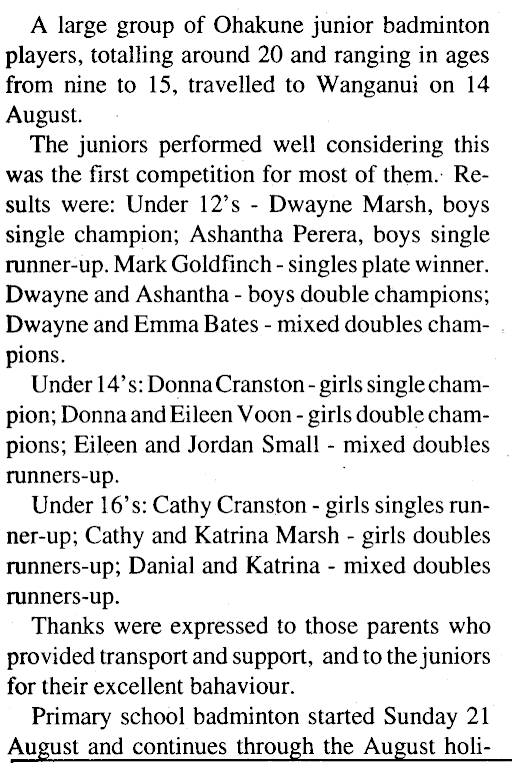 A large group of Ohakune junior badminton players, totalling around 20 and ranging in ages from nine to 15, travelled to Wanganui on 14 August.

The juniors performed well considering this was the first competition for most of them. Results were: Under 12's - Dwayne Marsh, boys single champion; Ashantha Perera, boys single runner-up. Mark Goldfinch - singles plate winner. Dwayne and Ashantha - boys double champions; Dwayne and Emma Bates - mixed doubles champions.

Under 14's: Donna Cranston - girls single champion; Donna and Eileen Voon - girls double champions; Eileen and Jordan Small - mixed doubles runners-up.

Under 16's: Cathy Cranston - girls singles runner-up; Cathy and Katrina Marsh - girls doubles runners-up; Danial and Katrina - mixed doubles runners-up.

Thanks were expressed to those parents who provided transport and support, and to the juniors for their excellent bahaviour.

Primary school badminton started Sunday 21 August and continues through the August holi-